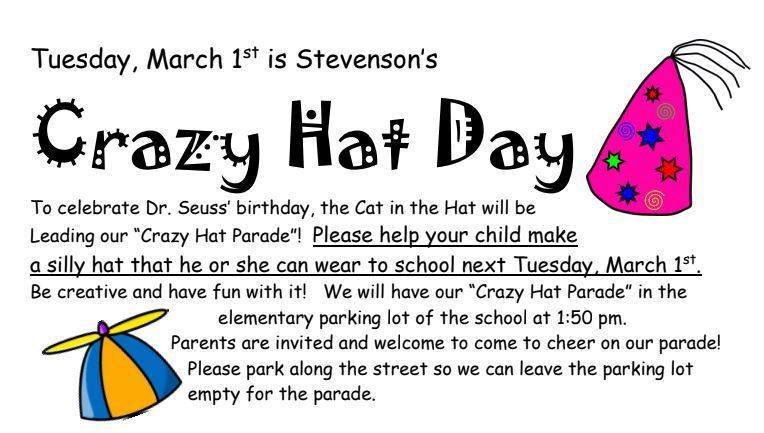 Tuesday, March 1$^{st}$ is Stevenson's

Crazy Hat Day

To celebrate Dr. Seuss' birthday, the Cat in the Hat will be Leading our "Crazy Hat Parade"! Please help your child make a silly hat that he or she can wear to school next Tuesday, March 1$^{st}$. Be creative and have fun with it! We will have our "Crazy Hat Parade" in the elementary parking lot of the school at 1:50 pm.

Parents are invited and welcome to come to cheer on our parade! Please park along the street so we can leave the parking lot empty for the parade.